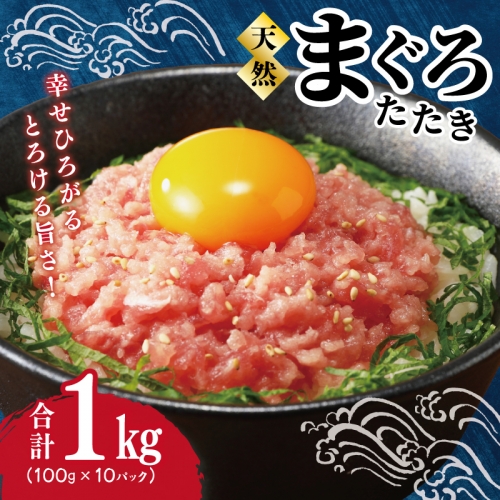 天然
まぐろ
たたき

幸せひろがる
とろける旨さ!

合計 1kg
(100g × 10パック)